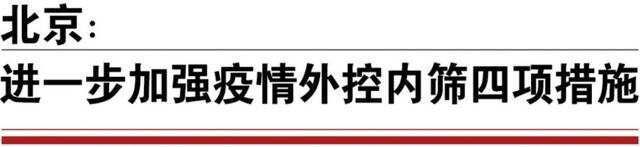 北京：

进一步加强疫情外控内筛四项措施